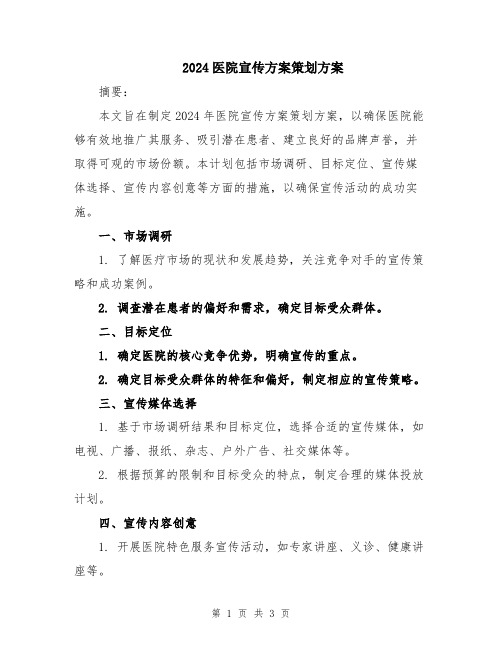 2024医院宣传方案策划方案

摘要：

本文旨在制定2024年医院宣传方案策划方案，以确保医院能够有效地推广其服务、吸引潜在患者、建立良好的品牌声誉，并取得可观的市场份额。本计划包括市场调研、目标定位、宣传媒体选择、宣传内容创意等方面的措施，以确保宣传活动的成功实施。

一、市场调研

1. 了解医疗市场的现状和发展趋势，关注竞争对手的宣传策略和成功案例。

2. 调查潜在患者的偏好和需求，确定目标受众群体。

二、目标定位

1. 确定医院的核心竞争优势，明确宣传的重点。

2. 确定目标受众群体的特征和偏好，制定相应的宣传策略。

三、宣传媒体选择

1. 基于市场调研结果和目标定位，选择合适的宣传媒体，如电视、广播、报纸、杂志、户外广告、社交媒体等。

2. 根据预算的限制和目标受众的特点，制定合理的媒体投放计划。

四、宣传内容创意

1. 开展医院特色服务宣传活动，如专家讲座、义诊、健康讲座等。

第 1 页 共 3 页